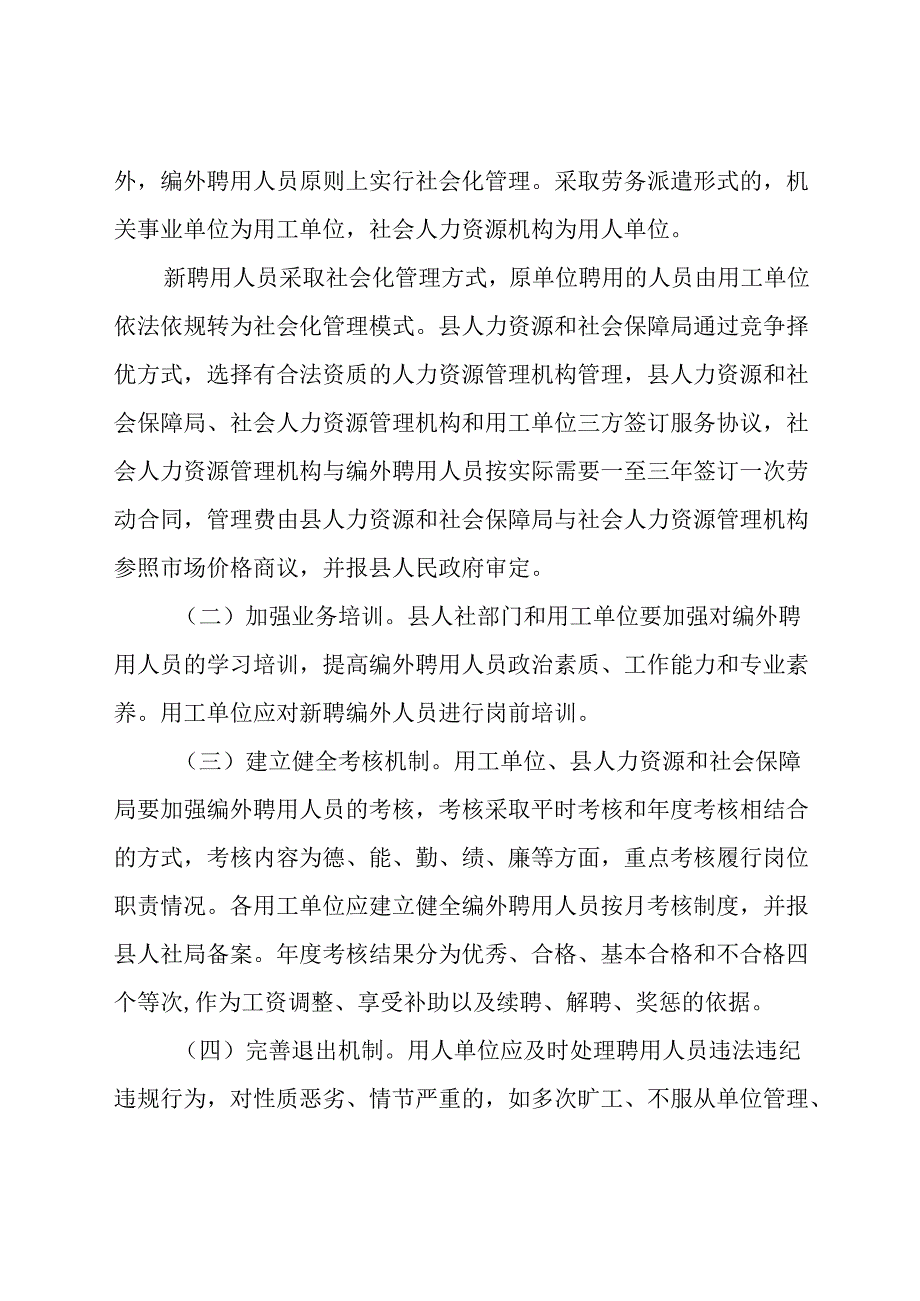 外，编外聘用人员原则上实行社会化管理。采取劳务派遣形式的，机关事业单位为用工单位，社会人力资源机构为用人单位。

新聘用人员采取社会化管理方式，原单位聘用的人员由用工单位依法依规转为社会化管理模式。县人力资源和社会保障局通过竞争择优方式，选择有合法资质的人力资源管理机构管理，县人力资源和社会保障局、社会人力资源管理机构和用工单位三方签订服务协议，社会人力资源管理机构与编外聘用人员按实际需要一至三年签订一次劳动合同，管理费由县人力资源和社会保障局与社会人力资源管理机构参照市场价格商议，并报县人民政府审定。

（二）加强业务培训。县人社部门和用工单位要加强对编外聘用人员的学习培训，提高编外聘用人员政治素质、工作能力和专业素养。用工单位应对新聘编外人员进行岗前培训。

（三）建立健全考核机制。用工单位、县人力资源和社会保障局要加强编外聘用人员的考核，考核采取平时考核和年度考核相结合的方式，考核内容为德、能、勤、绩、廉等方面，重点考核履行岗位职责情况。各用工单位应建立健全编外聘用人员按月考核制度，并报县人社局备案。年度考核结果分为优秀、合格、基本合格和不合格四个等次,作为工资调整、享受补助以及续聘、解聘、奖惩的依据。

（四）完善退出机制。用人单位应及时处理聘用人员违法违纪违规行为，对性质恶劣、情节严重的，如多次旷工、不服从单位管理、